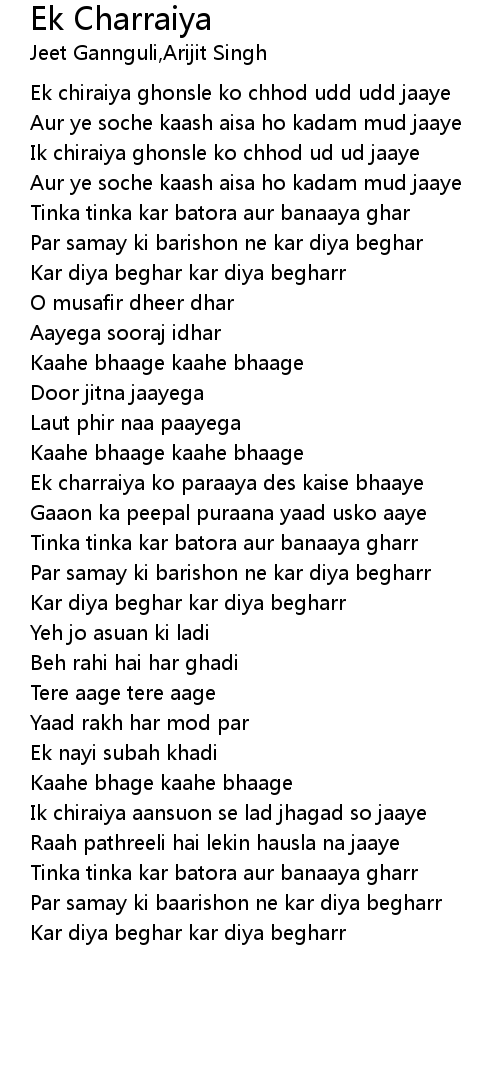 Ek Charraiya
Jeet Gannguli,Arijit Singh

Ek chiraiya ghonsle ko chhod udd udd jaaye
Aur ye soche kaash aisa ho kadam mud jaaye
Ik chiraiya ghonsle ko chhod ud ud jaaye
Aur ye soche kaash aisa ho kadam mud jaaye
Tinka tinka kar batora aur banaaya ghar
Par samay ki barishon ne kar diya beghar
Kar diya beghar kar diya begharr
O musafir dheer dhar
Aayega sooraj idhar
Kaahe bhaage kaahe bhaage
Door jitna jaayega
Laut phir naa paayega
Kaahe bhaage kaahe bhaage
Ek charraiya ko paraaya des kaise bhaaye
Gaaon ka peepal puraana yaad usko aaye
Tinka tinka kar batora aur banaaya gharr
Par samay ki barishon ne kar diya begharr
Kar diya beghar kar diya begharr
Yeh jo asuan ki ladi
Beh rahi hai har ghadi
Tere aage tere aage
Yaad rakh har mod par
Ek nayi subah khadi
Kaahe bhage kaahe bhaage
Ik chiraiya aansuon se lad jhagad so jaaye
Raah pathreeli hai lekin hausla na jaaye
Tinka tinka kar batora aur banaaya gharr
Par samay ki baarishon ne kar diya begharr
Kar diya beghar kar diya begharr